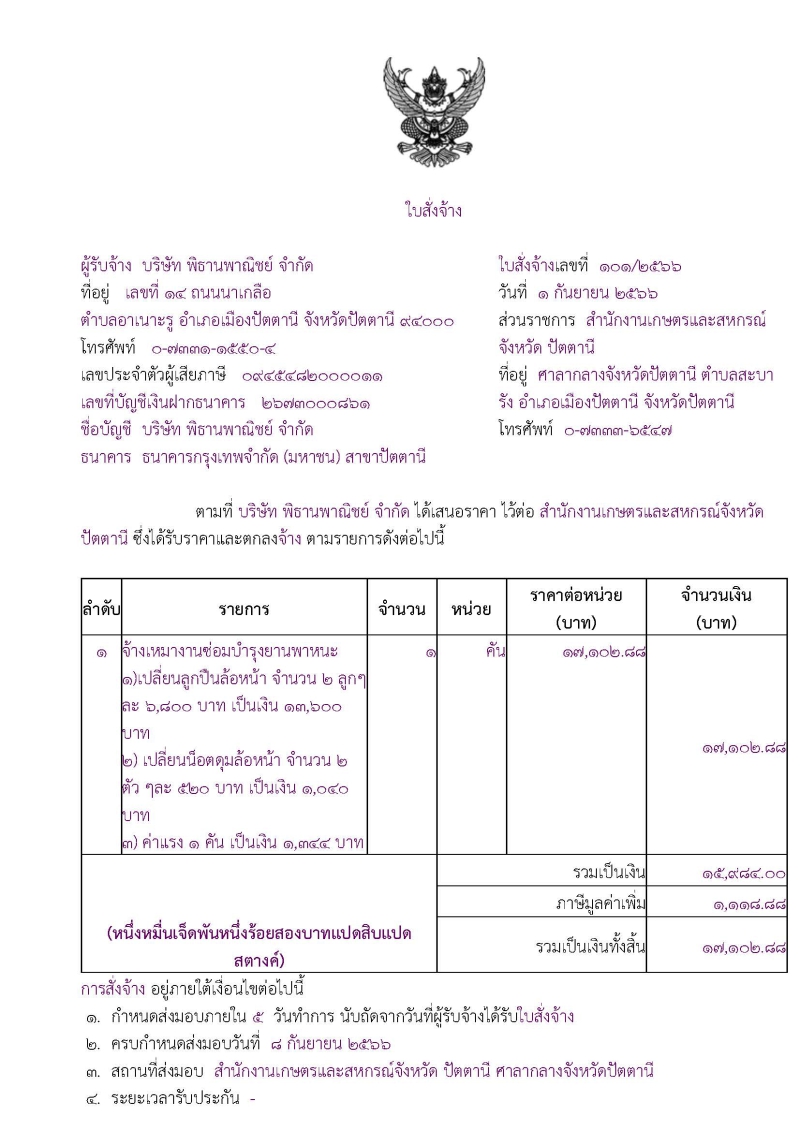 ใบสั่งจ้าง

ผู้รับจ้าง บริษัท พิธานพาณิชย์ จำกัด
ที่อยู่ เลขที่ ๑๔ ถนนนาเกลือ
ตำบลอาเนาะรู อำเภอเมืองปัตตานี จังหวัดปัตตานี ๙๔๐๐๐
โทรศัพท์ ๐-๗๓๓๑-๑๕๕๐-๔
เลขประจำตัวผู้เสียภาษี ๐๙๔๕๕๔๘๒๐๐๐๐๑๑
เลขที่บัญชีเงินฝากธนาคาร ๒๖๗๓๐๐๐๘๖๑
ชื่อบัญชี บริษัท พิธานพาณิชย์ จำกัด
ธนาคาร ธนาคารกรุงเทพจำกัด (มหาชน) สาขาปัตตานี

ใบสั่งจ้างเลขที่ ๑๐๑/๒๕๖๖
วันที่ ๑ กันยายน ๒๕๖๖
ส่วนราชการ สำนักงานเกษตรและสหกรณ์จังหวัด ปัตตานี
ที่อยู่ ศาลากลางจังหวัดปัตตานี ตำบลสะบารัง อำเภอเมืองปัตตานี จังหวัดปัตตานี
โทรศัพท์ ๐-๗๓๓๓-๖๕๔๗

ตามที่ บริษัท พิธานพาณิชย์ จำกัด ได้เสนอราคา ไว้ต่อ สำนักงานเกษตรและสหกรณ์จังหวัดปัตตานี ซึ่งได้รับราคาและตกลงจ้าง ตามรายการดังต่อไปนี้

| ลำดับ | รายการ | จำนวน | หน่วย | ราคาต่อหน่วย (บาท) | จำนวนเงิน (บาท) |
|---|---|---|---|---|---|
| ๑ | จ้างเหมางานซ่อมบำรุงยานพาหนะ ๑)เปลี่ยนลูกปืนล้อหน้า จำนวน ๒ ลูกๆ ละ ๖,๘๐๐ บาท เป็นเงิน ๑๓,๖๐๐ บาท ๒) เปลี่ยนน็อตดุมล้อหน้า จำนวน ๒ ตัว ๆละ ๕๒๐ บาท เป็นเงิน ๑,๐๔๐ บาท ๓) ค่าแรง ๑ คัน เป็นเงิน ๑,๓๔๔ บาท | ๑ | คัน | ๑๗,๑๐๒.๘๘ | ๑๗,๑๐๒.๘๘ |
| (หนึ่งหมื่นเจ็ดพันหนึ่งร้อยสองบาทแปดสิบแปดสตางค์) | | | | รวมเป็นเงิน | ๑๕,๙๘๔.๐๐ |
| | | | | ภาษีมูลค่าเพิ่ม | ๑,๑๑๘.๘๘ |
| | | | | รวมเป็นเงินทั้งสิ้น | ๑๗,๑๐๒.๘๘ |

การสั่งจ้าง อยู่ภายใต้เงื่อนไขต่อไปนี้
๑. กำหนดส่งมอบภายใน ๕ วันทำการ นับถัดจากวันที่ผู้รับจ้างได้รับใบสั่งจ้าง
๒. ครบกำหนดส่งมอบวันที่ ๘ กันยายน ๒๕๖๖
๓. สถานที่ส่งมอบ สำนักงานเกษตรและสหกรณ์จังหวัด ปัตตานี ศาลากลางจังหวัดปัตตานี
๔. ระยะเวลารับประกัน -